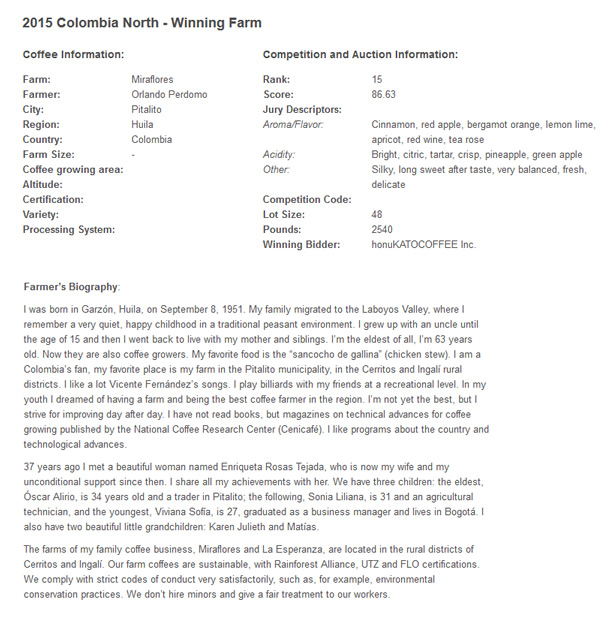 2015 Colombia North - Winning Farm

Coffee Information:

| | |
|---|---|
| Farm: | Miraflores |
| Farmer: | Orlando Perdomo |
| City: | Pitalito |
| Region: | Huila |
| Country: | Colombia |
| Farm Size: | - |
| Coffee growing area: | |
| Altitude: | |
| Certification: | |
| Variety: | |
| Processing System: | |

Competition and Auction Information:

| | |
|---|---|
| Rank: | 15 |
| Score: | 86.63 |
| Jury Descriptors: | |
| Aroma/Flavor: | Cinnamon, red apple, bergamot orange, lemon lime, apricot, red wine, tea rose |
| Acidity: | Bright, citric, tartar, crisp, pineapple, green apple |
| Other: | Silky, long sweet after taste, very balanced, fresh, delicate |
| Competition Code: | |
| Lot Size: | 48 |
| Pounds: | 2540 |
| Winning Bidder: | honuKATOCOFFEE Inc. |

Farmer's Biography:

I was born in Garzón, Huila, on September 8, 1951. My family migrated to the Laboyos Valley, where I remember a very quiet, happy childhood in a traditional peasant environment. I grew up with an uncle until the age of 15 and then I went back to live with my mother and siblings. I'm the eldest of all, I'm 63 years old. Now they are also coffee growers. My favorite food is the "sancocho de gallina" (chicken stew). I am a Colombia's fan, my favorite place is my farm in the Pitalito municipality, in the Cerritos and Ingalí rural districts. I like a lot Vicente Fernández's songs. I play billiards with my friends at a recreational level. In my youth I dreamed of having a farm and being the best coffee farmer in the region. I'm not yet the best, but I strive for improving day after day. I have not read books, but magazines on technical advances for coffee growing published by the National Coffee Research Center (Cenicafé). I like programs about the country and technological advances.

37 years ago I met a beautiful woman named Enriqueta Rosas Tejada, who is now my wife and my unconditional support since then. I share all my achievements with her. We have three children: the eldest, Óscar Alirio, is 34 years old and a trader in Pitalito; the following, Sonia Liliana, is 31 and an agricultural technician, and the youngest, Viviana Sofía, is 27, graduated as a business manager and lives in Bogotá. I also have two beautiful little grandchildren: Karen Julieth and Matías.

The farms of my family coffee business, Miraflores and La Esperanza, are located in the rural districts of Cerritos and Ingalí. Our farm coffees are sustainable, with Rainforest Alliance, UTZ and FLO certifications. We comply with strict codes of conduct very satisfactorily, such as, for example, environmental conservation practices. We don't hire minors and give a fair treatment to our workers.